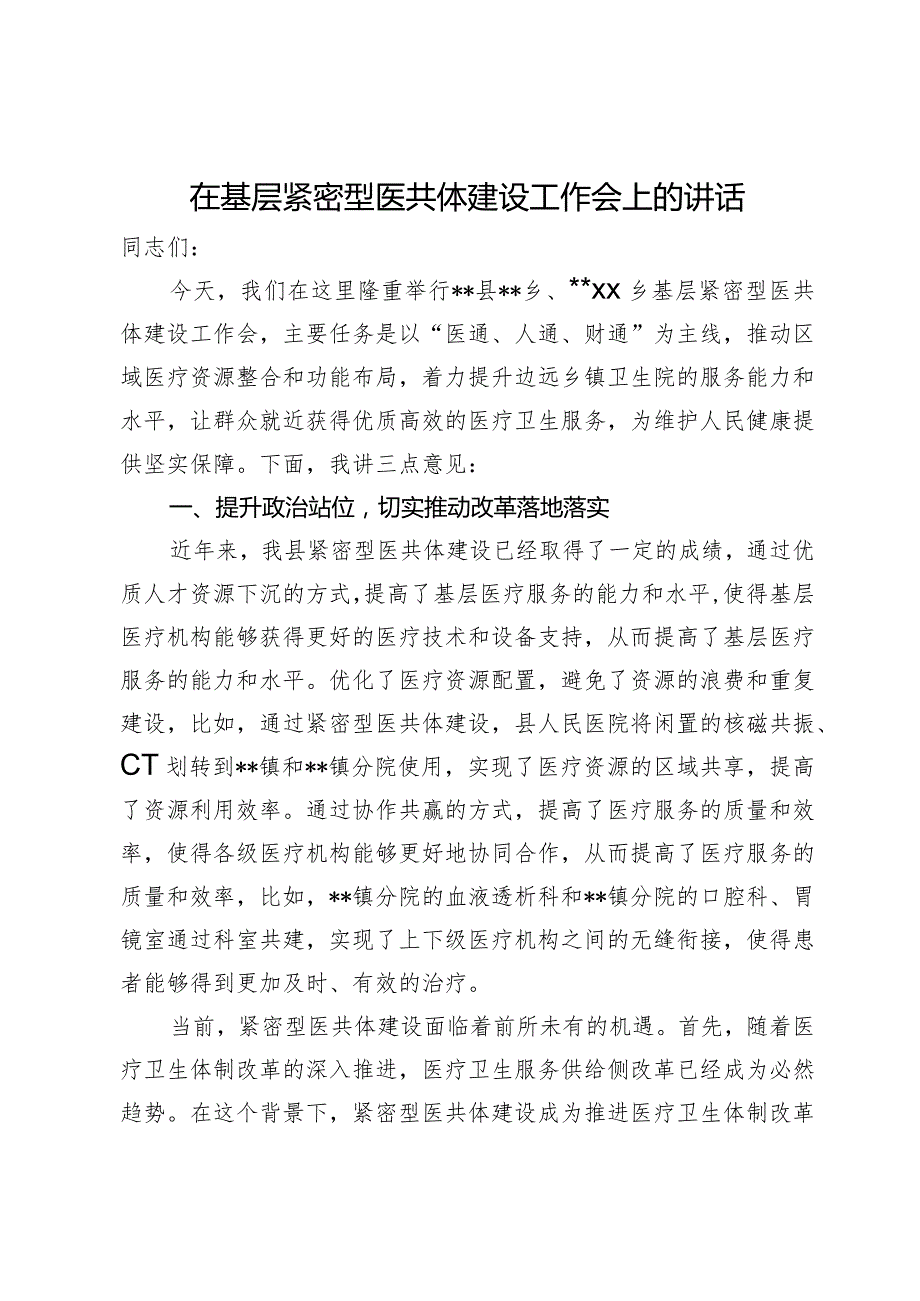 在基层紧密型医共体建设工作会上的讲话

同志们：

今天，我们在这里隆重举行**县**乡、**XX乡基层紧密型医共体建设工作会，主要任务是以“医通、人通、财通”为主线，推动区域医疗资源整合和功能布局，着力提升边远乡镇卫生院的服务能力和水平，让群众就近获得优质高效的医疗卫生服务，为维护人民健康提供坚实保障。下面，我讲三点意见：

一、提升政治站位，切实推动改革落地落实

近年来，我县紧密型医共体建设已经取得了一定的成绩，通过优质人才资源下沉的方式，提高了基层医疗服务的能力和水平，使得基层医疗机构能够获得更好的医疗技术和设备支持，从而提高了基层医疗服务的能力和水平。优化了医疗资源配置，避免了资源的浪费和重复建设，比如，通过紧密型医共体建设，县人民医院将闲置的核磁共振、CT划转到**镇和**镇分院使用，实现了医疗资源的区域共享，提高了资源利用效率。通过协作共赢的方式，提高了医疗服务的质量和效率，使得各级医疗机构能够更好地协同合作，从而提高了医疗服务的质量和效率，比如，**镇分院的血液透析科和**镇分院的口腔科、胃镜室通过科室共建，实现了上下级医疗机构之间的无缝衔接，使得患者能够得到更加及时、有效的治疗。

当前，紧密型医共体建设面临着前所未有的机遇。首先，随着医疗卫生体制改革的深入推进，医疗卫生服务供给侧改革已经成为必然趋势。在这个背景下，紧密型医共体建设成为推进医疗卫生体制改革